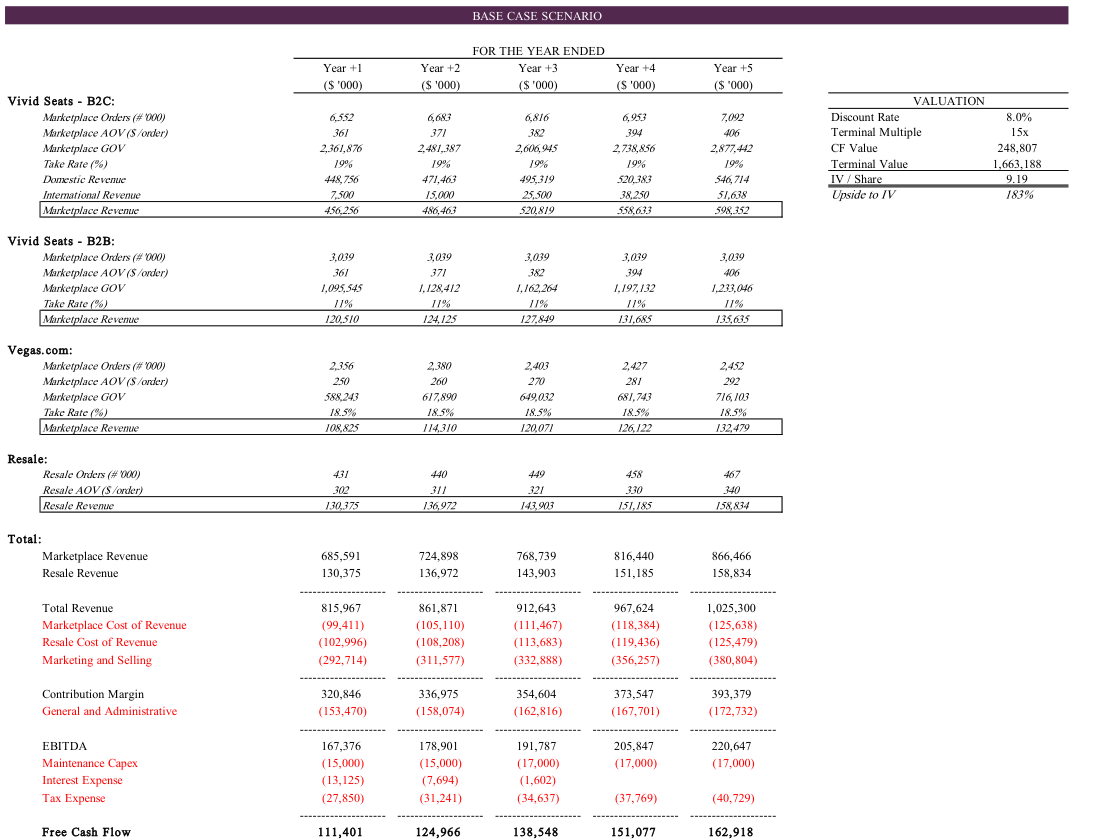 BASE CASE SCENARIO

FOR THE YEAR ENDED

| | Year +1 ($ '000) | Year +2 ($ '000) | Year +3 ($ '000) | Year +4 ($ '000) | Year +5 ($ '000) |
|---|---|---|---|---|---|
| **Vivid Seats - B2C:** | | | | | |
| Marketplace Orders (# '000) | 6,552 | 6,683 | 6,816 | 6,953 | 7,092 |
| Marketplace AOV ($ /order) | 361 | 371 | 382 | 394 | 406 |
| Marketplace GOV | 2,361,876 | 2,481,387 | 2,606,945 | 2,738,856 | 2,877,442 |
| Take Rate (%) | 19% | 19% | 19% | 19% | 19% |
| Domestic Revenue | 448,756 | 471,463 | 495,319 | 520,383 | 546,714 |
| International Revenue | 7,500 | 15,000 | 25,500 | 38,250 | 51,638 |
| Marketplace Revenue | 456,256 | 486,463 | 520,819 | 558,633 | 598,352 |
| **Vivid Seats - B2B:** | | | | | |
| Marketplace Orders (# '000) | 3,039 | 3,039 | 3,039 | 3,039 | 3,039 |
| Marketplace AOV ($ /order) | 361 | 371 | 382 | 394 | 406 |
| Marketplace GOV | 1,095,545 | 1,128,412 | 1,162,264 | 1,197,132 | 1,233,046 |
| Take Rate (%) | 11% | 11% | 11% | 11% | 11% |
| Marketplace Revenue | 120,510 | 124,125 | 127,849 | 131,685 | 135,635 |
| **Vegas.com:** | | | | | |
| Marketplace Orders (# '000) | 2,356 | 2,380 | 2,403 | 2,427 | 2,452 |
| Marketplace AOV ($ /order) | 250 | 260 | 270 | 281 | 292 |
| Marketplace GOV | 588,243 | 617,890 | 649,032 | 681,743 | 716,103 |
| Take Rate (%) | 18.5% | 18.5% | 18.5% | 18.5% | 18.5% |
| Marketplace Revenue | 108,825 | 114,310 | 120,071 | 126,122 | 132,479 |
| **Resale:** | | | | | |
| Resale Orders (# '000) | 431 | 440 | 449 | 458 | 467 |
| Resale AOV ($ /order) | 302 | 311 | 321 | 330 | 340 |
| Resale Revenue | 130,375 | 136,972 | 143,903 | 151,185 | 158,834 |
| **Total:** | | | | | |
| Marketplace Revenue | 685,591 | 724,898 | 768,739 | 816,440 | 866,466 |
| Resale Revenue | 130,375 | 136,972 | 143,903 | 151,185 | 158,834 |
| Total Revenue | 815,967 | 861,871 | 912,643 | 967,624 | 1,025,300 |
| Marketplace Cost of Revenue | (99,411) | (105,110) | (111,467) | (118,384) | (125,638) |
| Resale Cost of Revenue | (102,996) | (108,208) | (113,683) | (119,436) | (125,479) |
| Marketing and Selling | (292,714) | (311,577) | (332,888) | (356,257) | (380,804) |
| Contribution Margin | 320,846 | 336,975 | 354,604 | 373,547 | 393,379 |
| General and Administrative | (153,470) | (158,074) | (162,816) | (167,701) | (172,732) |
| EBITDA | 167,376 | 178,901 | 191,787 | 205,847 | 220,647 |
| Maintenance Capex | (15,000) | (15,000) | (17,000) | (17,000) | (17,000) |
| Interest Expense | (13,125) | (7,694) | (1,602) | | |
| Tax Expense | (27,850) | (31,241) | (34,637) | (37,769) | (40,729) |
| **Free Cash Flow** | **111,401** | **124,966** | **138,548** | **151,077** | **162,918** |

| VALUATION | |
|---|---|
| Discount Rate | 8.0% |
| Terminal Multiple | 15x |
| CF Value | 248,807 |
| Terminal Value | 1,663,188 |
| IV / Share | 9.19 |
| Upside to IV | 183% |